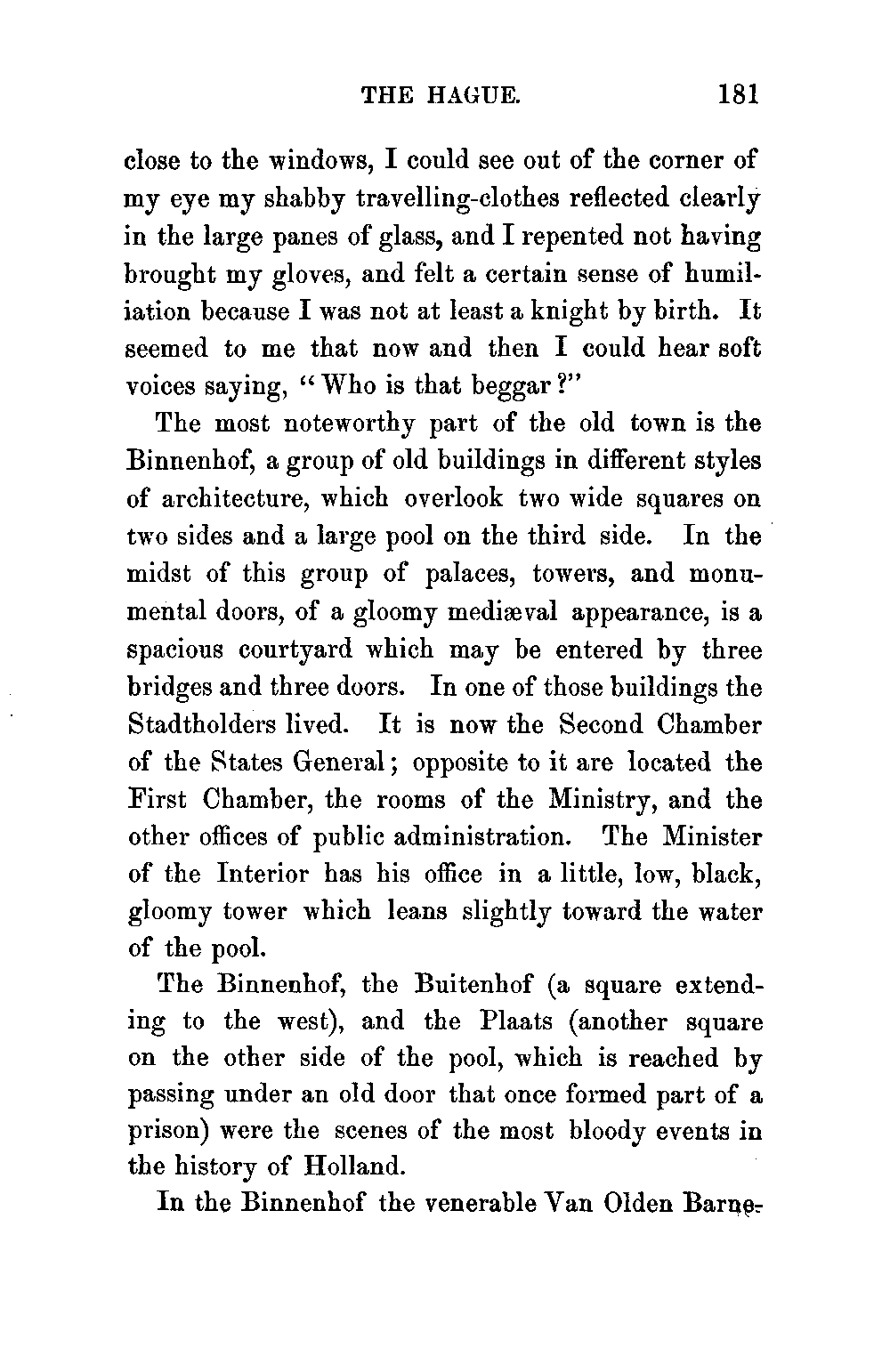 THE HAGUE. 181

close to the windows, I could see out of the corner of my eye my shabby travelling-clothes reflected clearly in the large panes of glass, and I repented not having brought my gloves, and felt a certain sense of humiliation because I was not at least a knight by birth. It seemed to me that now and then I could hear soft voices saying, "Who is that beggar?"

The most noteworthy part of the old town is the Binnenhof, a group of old buildings in different styles of architecture, which overlook two wide squares on two sides and a large pool on the third side. In the midst of this group of palaces, towers, and monumental doors, of a gloomy mediæval appearance, is a spacious courtyard which may be entered by three bridges and three doors. In one of those buildings the Stadtholders lived. It is now the Second Chamber of the States General; opposite to it are located the First Chamber, the rooms of the Ministry, and the other offices of public administration. The Minister of the Interior has his office in a little, low, black, gloomy tower which leans slightly toward the water of the pool.

The Binnenhof, the Buitenhof (a square extending to the west), and the Plaats (another square on the other side of the pool, which is reached by passing under an old door that once formed part of a prison) were the scenes of the most bloody events in the history of Holland.

In the Binnenhof the venerable Van Olden Barne-